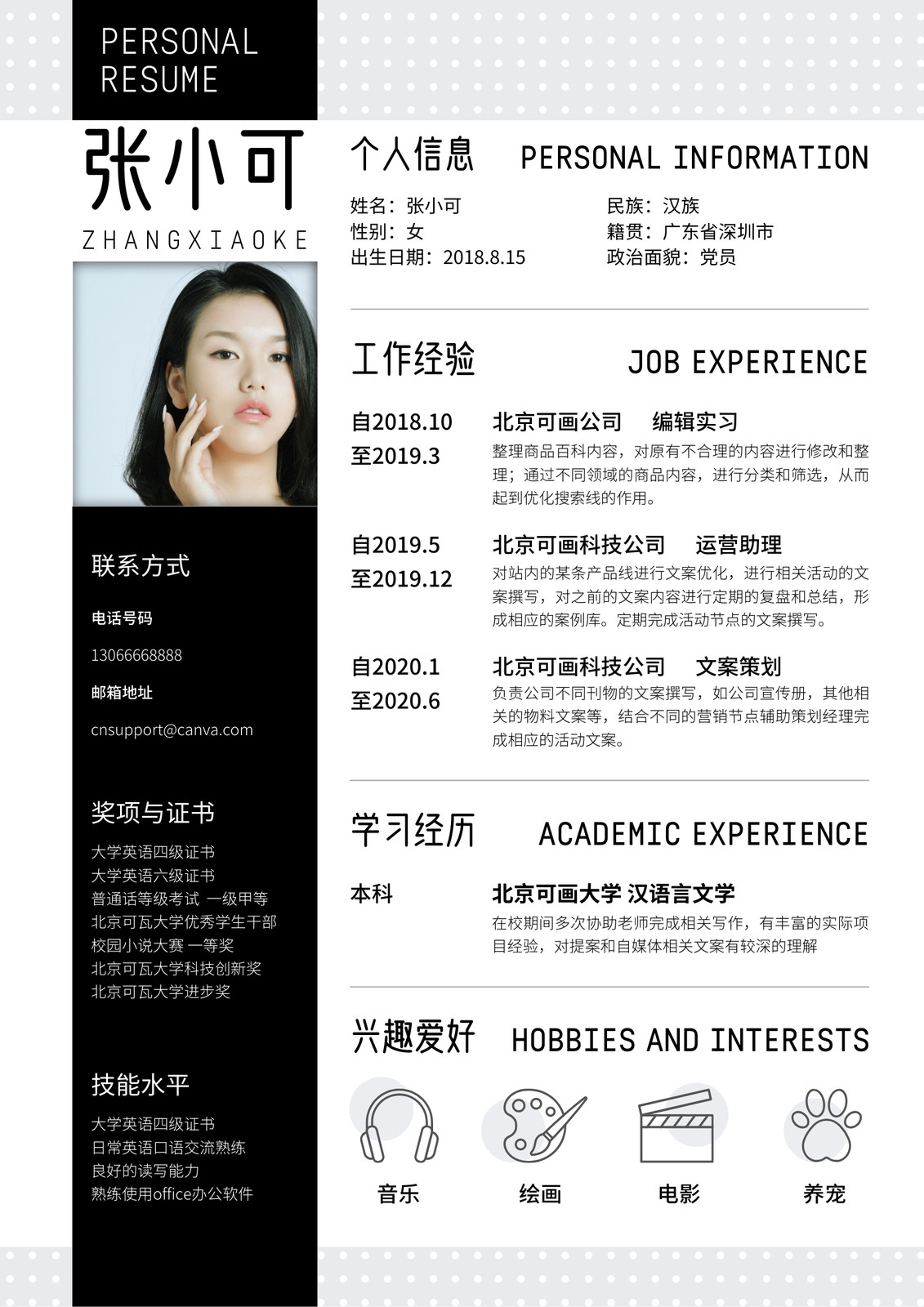 PERSONAL
RESUME

张小可
ZHANGXIAOKE

联系方式

电话号码

13066668888

邮箱地址

cnsupport@canva.com

奖项与证书

大学英语四级证书
大学英语六级证书
普通话等级考试 一级甲等
北京可瓦大学优秀学生干部
校园小说大赛 一等奖
北京可瓦大学科技创新奖
北京可瓦大学进步奖

技能水平

大学英语四级证书
日常英语口语交流熟练
良好的读写能力
熟练使用office办公软件

个人信息 PERSONAL INFORMATION

姓名：张小可
性别：女
出生日期：2018.8.15

民族：汉族
籍贯：广东省深圳市
政治面貌：党员

工作经验 JOB EXPERIENCE

自2018.10
至2019.3

北京可画公司 编辑实习

整理商品百科内容，对原有不合理的内容进行修改和整理；通过不同领域的商品内容，进行分类和筛选，从而起到优化搜索线的作用。

自2019.5
至2019.12

北京可画科技公司 运营助理

对站内的某条产品线进行文案优化，进行相关活动的文案撰写，对之前的文案内容进行定期的复盘和总结，形成相应的案例库。定期完成活动节点的文案撰写。

自2020.1
至2020.6

北京可画科技公司 文案策划

负责公司不同刊物的文案撰写，如公司宣传册，其他相关的物料文案等，结合不同的营销节点辅助策划经理完成相应的活动文案。

学习经历 ACADEMIC EXPERIENCE

本科

北京可画大学 汉语言文学

在校期间多次协助老师完成相关写作，有丰富的实际项目经验，对提案和自媒体相关文案有较深的理解

兴趣爱好 HOBBIES AND INTERESTS

音乐 绘画 电影 养宠